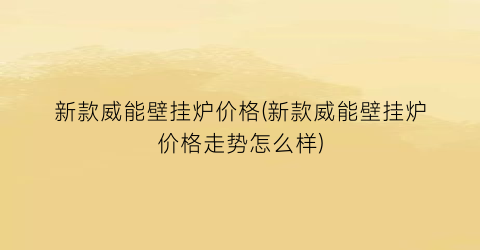 新款威能壁挂炉价格(新款威能壁挂炉价格走势怎么样)